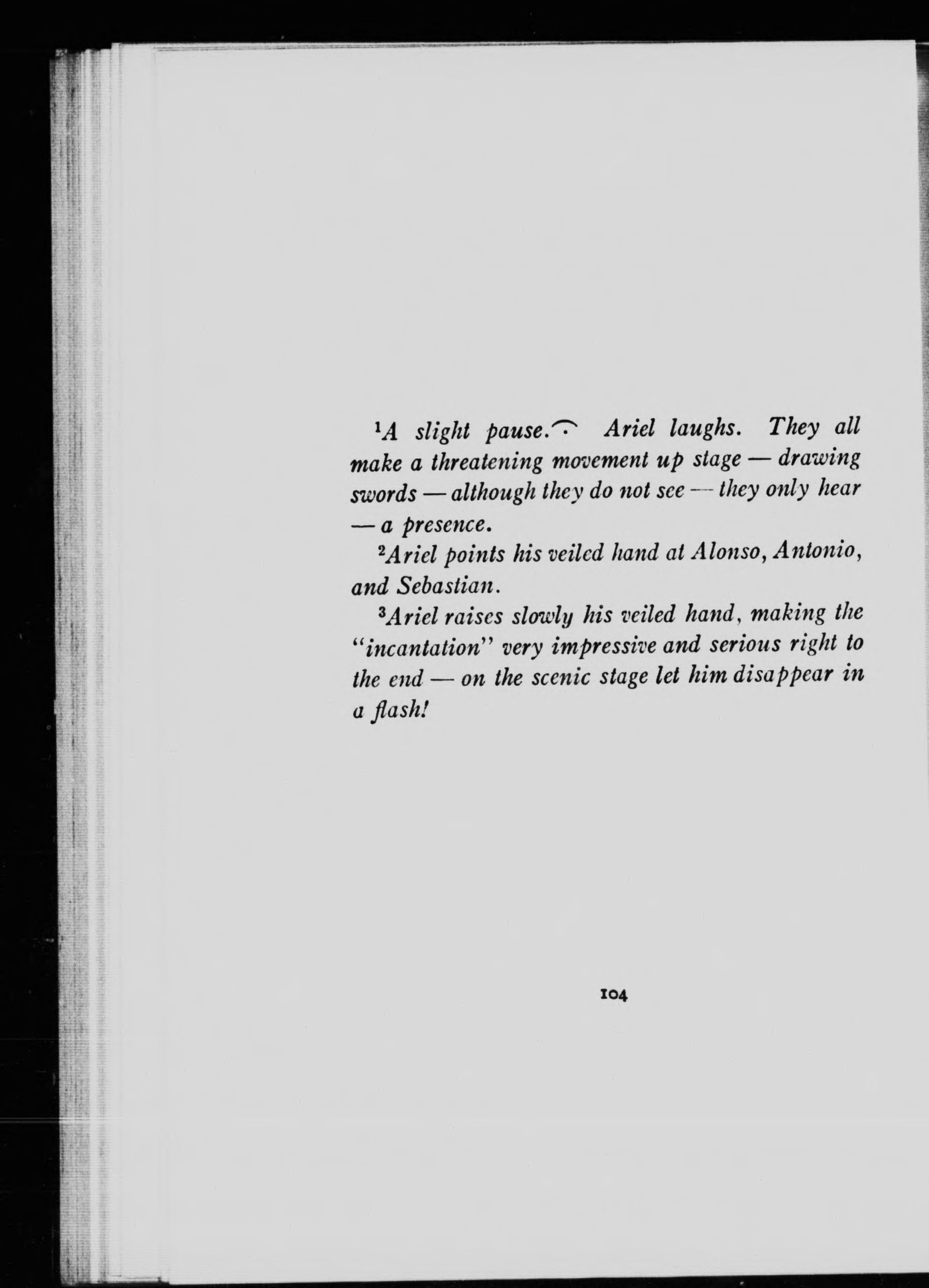 $^{1}$A slight pause.𝄐 Ariel laughs. They all make a threatening movement up stage — drawing swords — although they do not see — they only hear — a presence.

$^{2}$Ariel points his veiled hand at Alonso, Antonio, and Sebastian.

$^{3}$Ariel raises slowly his veiled hand, making the "incantation" very impressive and serious right to the end — on the scenic stage let him disappear in a flash!

104